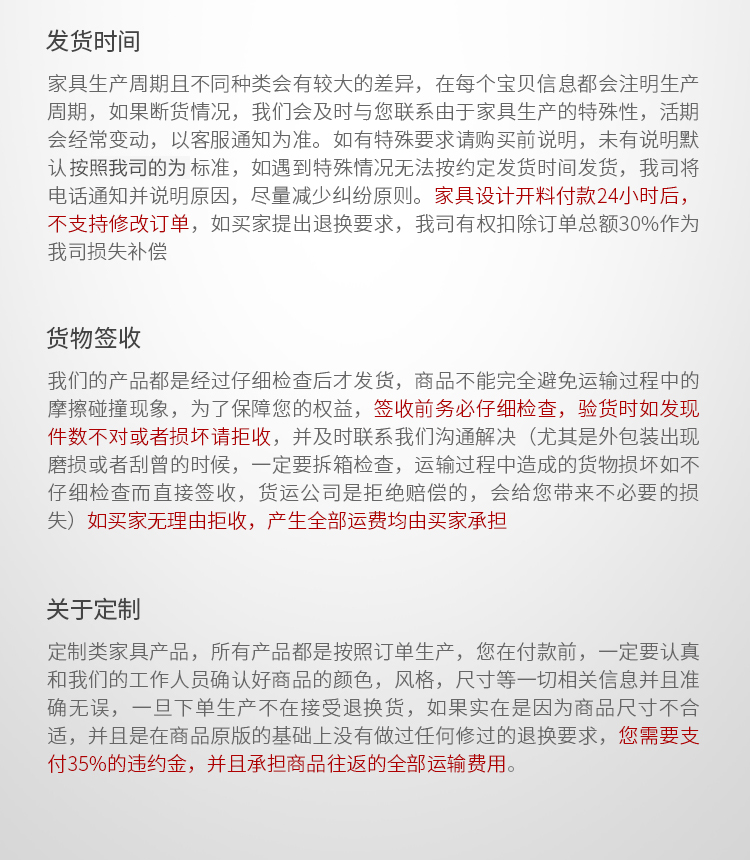 发货时间

家具生产周期且不同种类会有较大的差异，在每个宝贝信息都会注明生产周期，如果断货情况，我们会及时与您联系由于家具生产的特殊性，活期会经常变动，以客服通知为准。如有特殊要求请购买前说明，未有说明默认按照我司的为 标准，如遇到特殊情况无法按约定发货时间发货，我司将电话通知并说明原因，尽量减少纠纷原则。家具设计开料付款24小时后，不支持修改订单，如买家提出退换要求，我司有权扣除订单总额30%作为我司损失补偿

货物签收

我们的产品都是经过仔细检查后才发货，商品不能完全避免运输过程中的摩擦碰撞现象，为了保障您的权益，签收前务必仔细检查，验货时如发现件数不对或者损坏请拒收，并及时联系我们沟通解决（尤其是外包装出现磨损或者刮曾的时候，一定要拆箱检查，运输过程中造成的货物损坏如不仔细检查而直接签收，货运公司是拒绝赔偿的，会给您带来不必要的损失）如买家无理由拒收，产生全部运费均由买家承担

关于定制

定制类家具产品，所有产品都是按照订单生产，您在付款前，一定要认真和我们的工作人员确认好商品的颜色，风格，尺寸等一切相关信息并且准确无误，一旦下单生产不在接受退换货，如果实在是因为商品尺寸不合适，并且是在商品原版的基础上没有做过任何修过的退换要求，您需要支付35%的违约金，并且承担商品往返的全部运输费用。